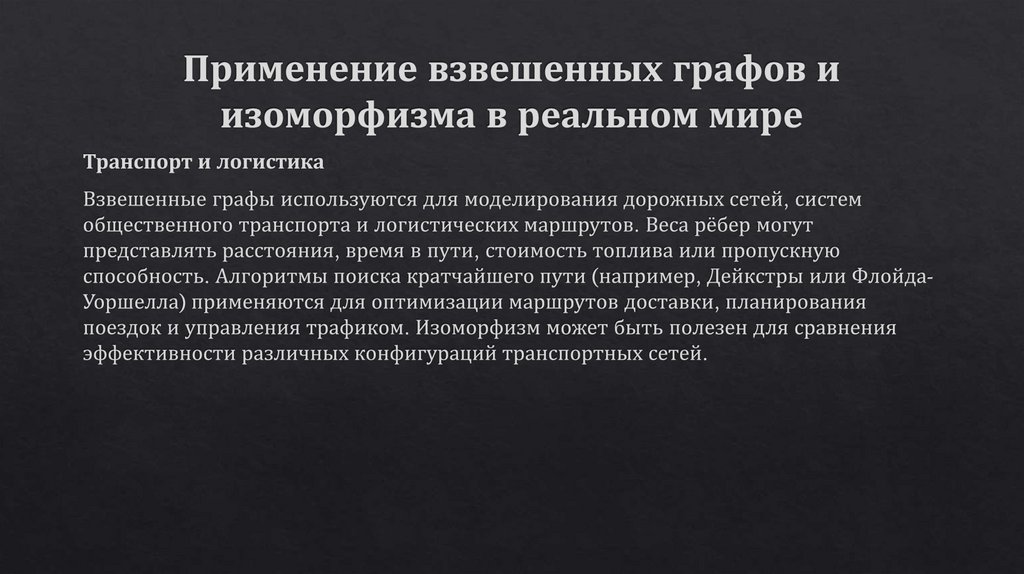 Применение взвешенных графов и изоморфизма в реальном мире

Транспорт и логистика

Взвешенные графы используются для моделирования дорожных сетей, систем общественного транспорта и логистических маршрутов. Веса рёбер могут представлять расстояния, время в пути, стоимость топлива или пропускную способность. Алгоритмы поиска кратчайшего пути (например, Дейкстры или Флойда-Уоршелла) применяются для оптимизации маршрутов доставки, планирования поездок и управления трафиком. Изоморфизм может быть полезен для сравнения эффективности различных конфигураций транспортных сетей.